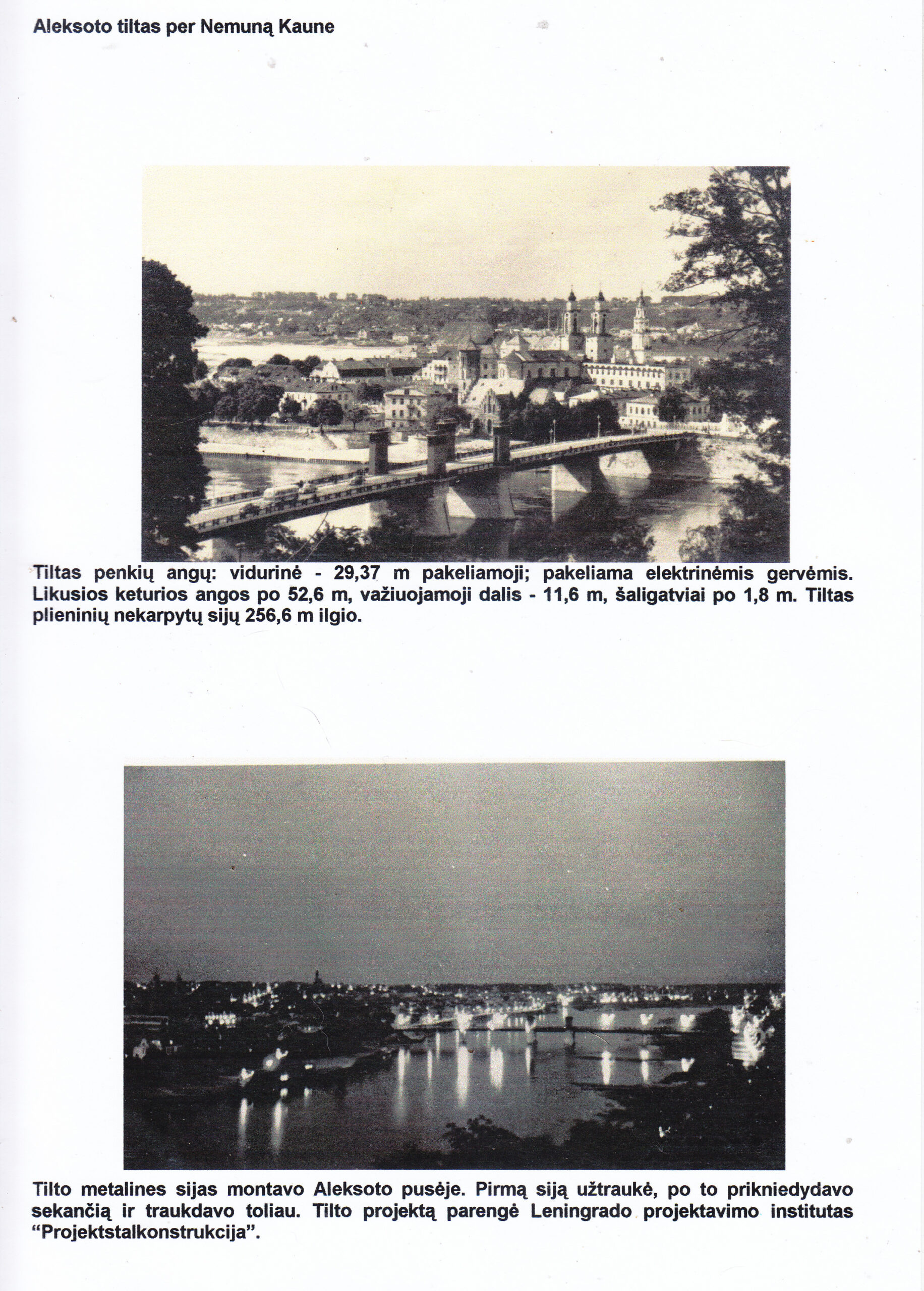 Aleksoto tiltas per Nemuną Kaune

Tiltas penkių angų: vidurinė - 29,37 m pakeliamoji; pakeliama elektrinėmis gervėmis. Likusios keturios angos po 52,6 m, važiuojamoji dalis - 11,6 m, šaligatviai po 1,8 m. Tiltas plieninių nekarpytų sijų 256,6 m ilgio.

Tilto metalines sijas montavo Aleksoto pusėje. Pirmą siją užtraukė, po to prikniedydavo sekančią ir traukdavo toliau. Tilto projektą parengė Leningrado projektavimo institutas “Projektstalkonstrukcija”.